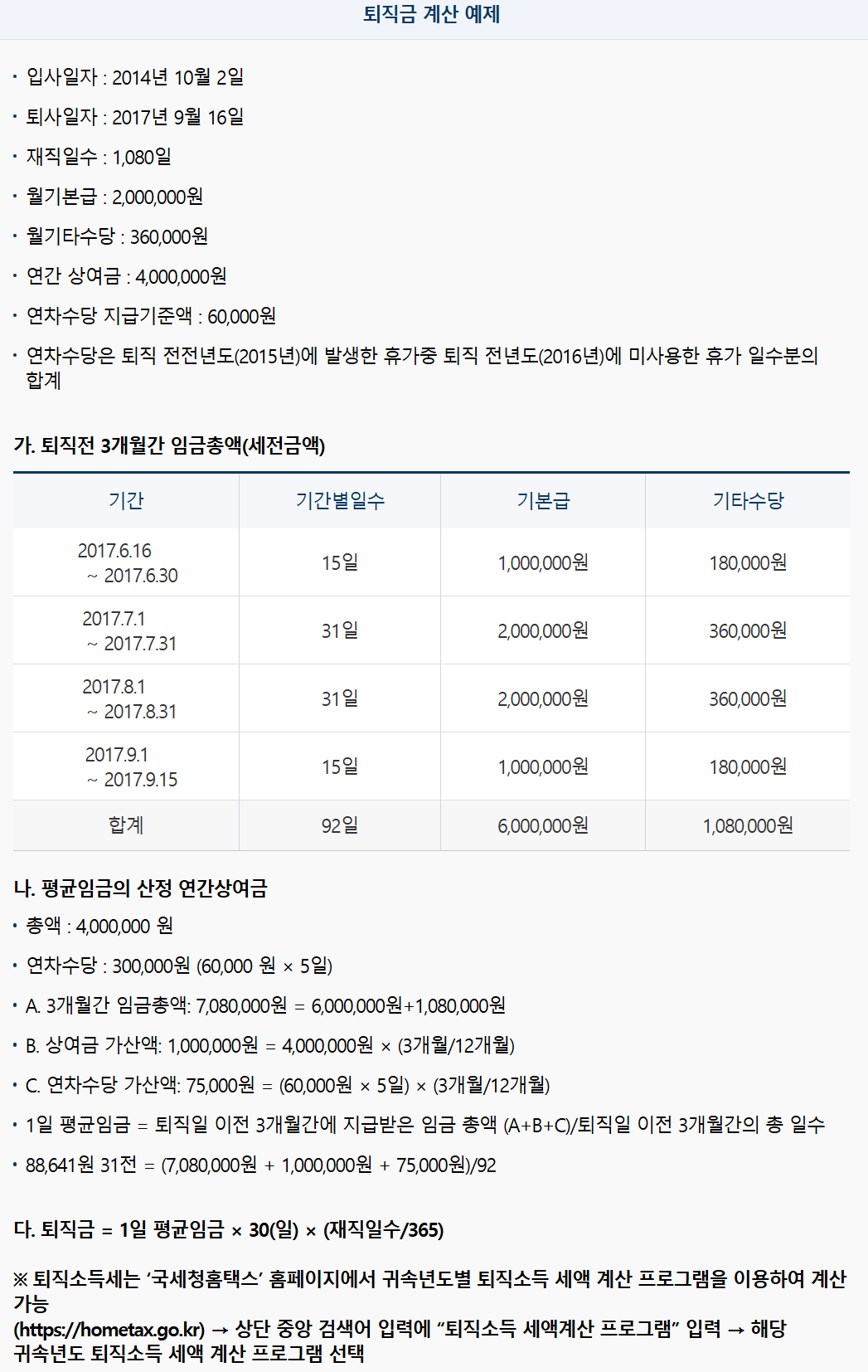 퇴직금 계산 예제

• 입사일자 : 2014년 10월 2일

• 퇴사일자 : 2017년 9월 16일

• 재직일수 : 1,080일

• 월기본급 : 2,000,000원

• 월기타수당 : 360,000원

• 연간 상여금 : 4,000,000원

• 연차수당 지급기준액 : 60,000원

• 연차수당은 퇴직 전전년도(2015년)에 발생한 휴가중 퇴직 전년도(2016년)에 미사용한 휴가 일수분의 합계

가. 퇴직전 3개월간 임금총액(세전금액)

| 기간 | 기간별일수 | 기본급 | 기타수당 |
|---|---|---|---|
| 2017.6.16 ~ 2017.6.30 | 15일 | 1,000,000원 | 180,000원 |
| 2017.7.1 ~ 2017.7.31 | 31일 | 2,000,000원 | 360,000원 |
| 2017.8.1 ~ 2017.8.31 | 31일 | 2,000,000원 | 360,000원 |
| 2017.9.1 ~ 2017.9.15 | 15일 | 1,000,000원 | 180,000원 |
| 합계 | 92일 | 6,000,000원 | 1,080,000원 |

나. 평균임금의 산정 연간상여금

• 총액 : 4,000,000 원

• 연차수당 : 300,000원 (60,000 원 × 5일)

• A. 3개월간 임금총액: 7,080,000원 = 6,000,000원+1,080,000원

• B. 상여금 가산액: 1,000,000원 = 4,000,000원 × (3개월/12개월)

• C. 연차수당 가산액: 75,000원 = (60,000원 × 5일) × (3개월/12개월)

• 1일 평균임금 = 퇴직일 이전 3개월간에 지급받은 임금 총액 (A+B+C)/퇴직일 이전 3개월간의 총 일수

• 88,641원 31전 = (7,080,000원 + 1,000,000원 + 75,000원)/92

다. 퇴직금 = 1일 평균임금 × 30(일) × (재직일수/365)

※ 퇴직소득세는 '국세청홈택스' 홈페이지에서 귀속년도별 퇴직소득 세액 계산 프로그램을 이용하여 계산 가능
(https://hometax.go.kr) → 상단 중앙 검색어 입력에 "퇴직소득 세액계산 프로그램" 입력 → 해당 귀속년도 퇴직소득 세액 계산 프로그램 선택